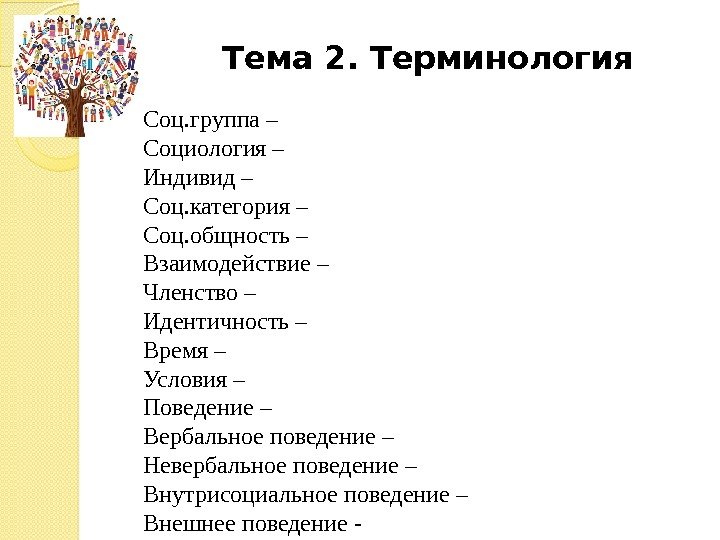 Тема 2. Терминология

Соц.группа –
Социология –
Индивид –
Соц.категория –
Соц.общность –
Взаимодействие –
Членство –
Идентичность –
Время –
Условия –
Поведение –
Вербальное поведение –
Невербальное поведение –
Внутрисоциальное поведение –
Внешнее поведение -